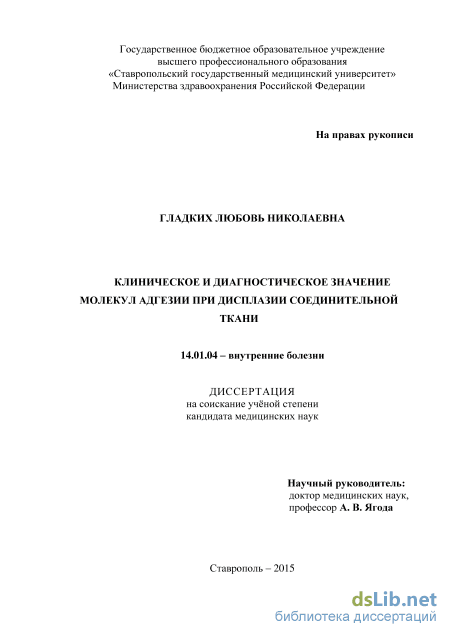 Государственное бюджетное образовательное учреждение высшего профессионального образования «Ставропольский государственный медицинский университет» Министерства здравоохранения Российской Федерации

На правах рукописи

ГЛАДКИХ ЛЮБОВЬ НИКОЛАЕВНА

КЛИНИЧЕСКОЕ И ДИАГНОСТИЧЕСКОЕ ЗНАЧЕНИЕ МОЛЕКУЛ АДГЕЗИИ ПРИ ДИСПЛАЗИИ СОЕДИНИТЕЛЬНОЙ ТКАНИ

14.01.04 – внутренние болезни

ДИССЕРТАЦИЯ
на соискание учёной степени
кандидата медицинских наук

Научный руководитель:
доктор медицинских наук,
профессор А. В. Ягода

Ставрополь – 2015

dsLib.net
библиотека диссертаций